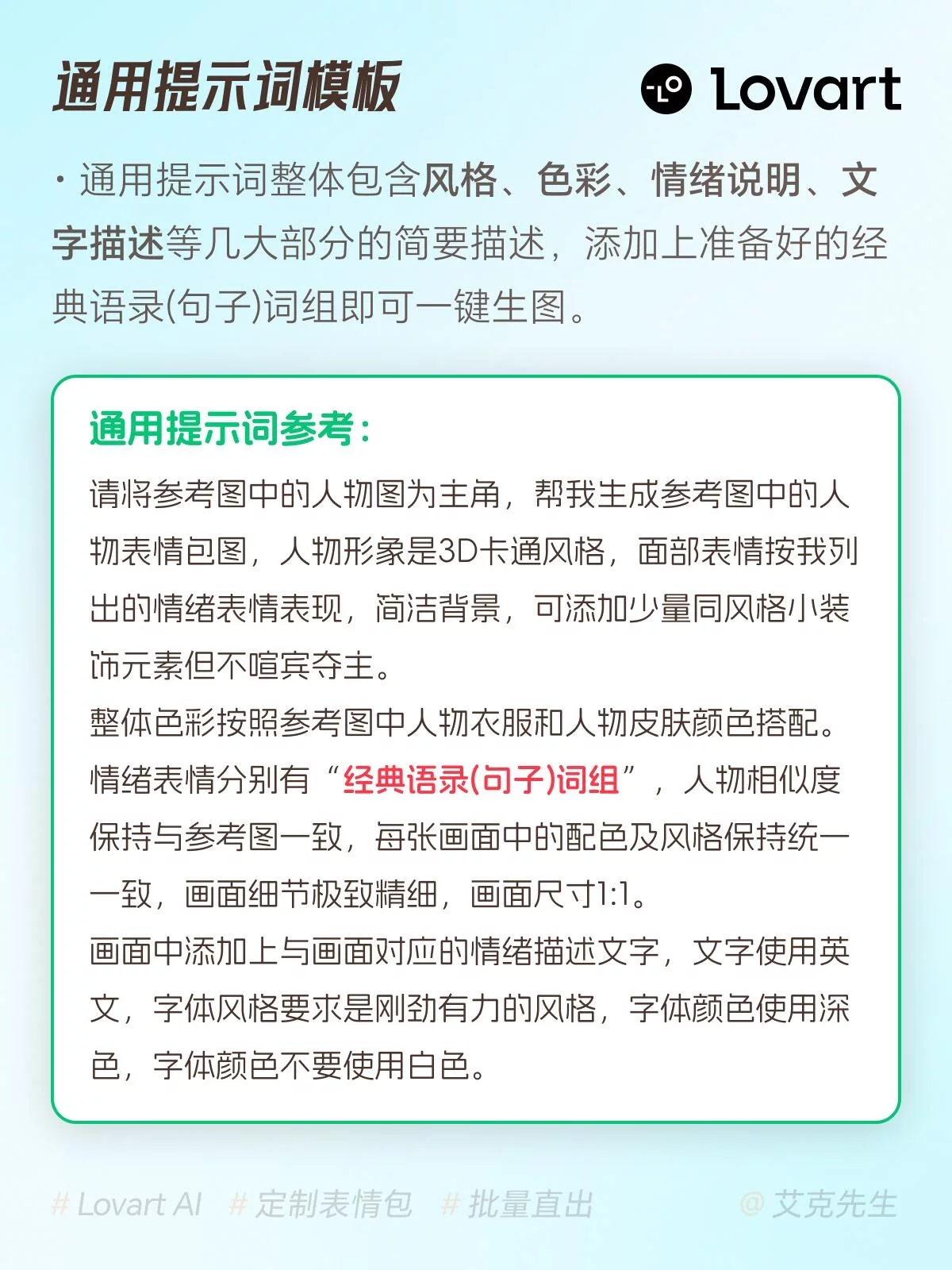 通用提示词模板

Lovart

• 通用提示词整体包含风格、色彩、情绪说明、文字描述等几大部分的简要描述，添加上准备好的经典语录(句子)词组即可一键生图。

通用提示词参考：

请将参考图中的人物图为主角，帮我生成参考图中的人物表情包图，人物形象是3D卡通风格，面部表情按我列出的情绪表情表现，简洁背景，可添加少量同风格小装饰元素但不喧宾夺主。

整体色彩按照参考图中人物衣服和人物皮肤颜色搭配。

情绪表情分别有“经典语录(句子)词组”，人物相似度保持与参考图一致，每张画面中的配色及风格保持统一一致，画面细节极致精细，画面尺寸1:1。

画面中添加上与画面对应的情绪描述文字，文字使用英文，字体风格要求是刚劲有力的风格，字体颜色使用深色，字体颜色不要使用白色。

# Lovart AI # 定制表情包 # 批量直出 @ 艾克先生